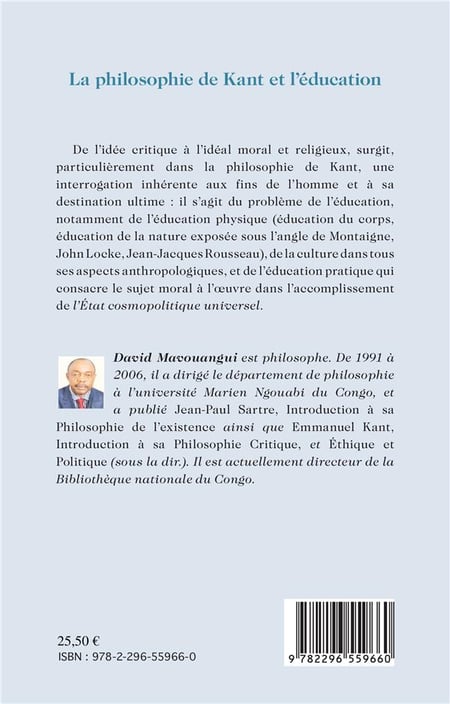 La philosophie de Kant et l'éducation

De l'idée critique à l'idéal moral et religieux, surgit, particulièrement dans la philosophie de Kant, une interrogation inhérente aux fins de l'homme et à sa destination ultime : il s'agit du problème de l'éducation, notamment de l'éducation physique (éducation du corps, éducation de la nature exposée sous l'angle de Montaigne, John Locke, Jean-Jacques Rousseau), de la culture dans tous ses aspects anthropologiques, et de l'éducation pratique qui consacre le sujet moral à l'œuvre dans l'accomplissement de l'État cosmopolitique universel.

David Mavouangui est philosophe. De 1991 à 2006, il a dirigé le département de philosophie à l'université Marien Ngouabi du Congo, et a publié Jean-Paul Sartre, Introduction à sa Philosophie de l'existence ainsi que Emmanuel Kant, Introduction à sa Philosophie Critique, et Éthique et Politique (sous la dir.). Il est actuellement directeur de la Bibliothèque nationale du Congo.

25,50 €
ISBN : 978-2-296-55966-0

9 782296 559660